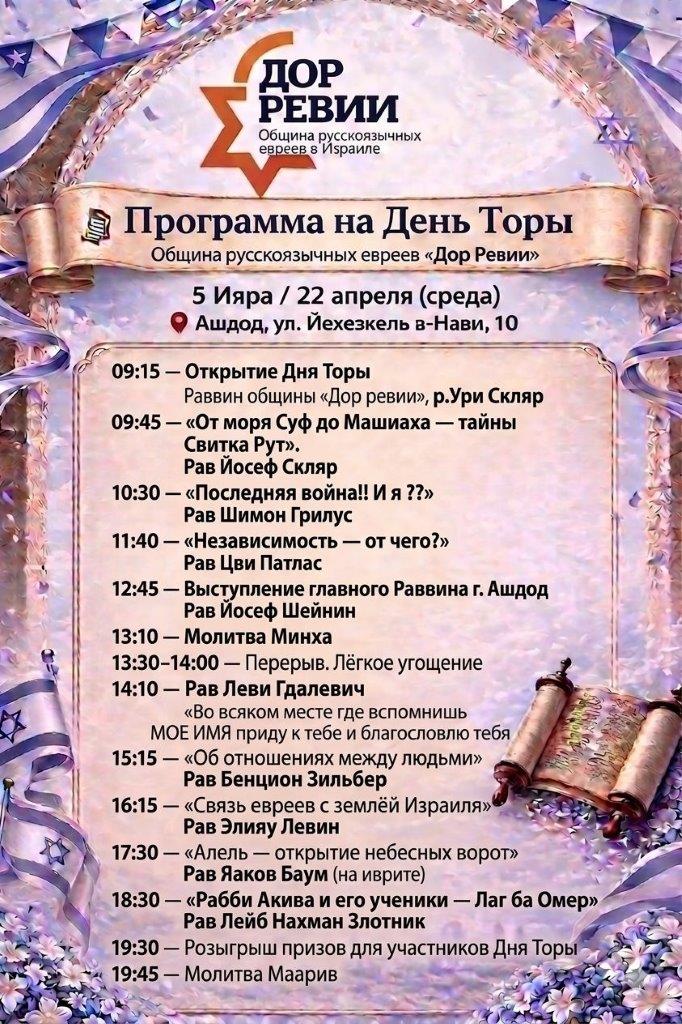 ДОР РЕВИИ
Община русскоязычных евреев в Израиле

Программа на День Торы
Община русскоязычных евреев «Дор Ревии»

5 Ияра / 22 апреля (среда)
Ашдод, ул. Йехезкель в-Нави, 10

09:15 — Открытие Дня Торы
Раввин общины «Дор ревии», р.Ури Скляр
09:45 — «От моря Суф до Машиаха — тайны Свитка Рут».
Рав Йосеф Скляр
10:30 — «Последняя война!! И я ??»
Рав Шимон Грилус
11:40 — «Независимость — от чего?»
Рав Цви Патлас
12:45 — Выступление главного Раввина г. Ашдод
Рав Йосеф Шейнин
13:10 — Молитва Минха
13:30–14:00 — Перерыв. Лёгкое угощение
14:10 — Рав Леви Гдалевич
«Во всяком месте где вспомнишь МОЕ ИМЯ приду к тебе и благословлю тебя
15:15 — «Об отношениях между людьми»
Рав Бенцион Зильбер
16:15 — «Связь евреев с землёй Израиля»
Рав Элияу Левин
17:30 — «Алель — открытие небесных ворот»
Рав Яаков Баум (на иврите)
18:30 — «Рабби Акива и его ученики — Лаг ба Омер»
Рав Лейб Нахман Злотник
19:30 — Розыгрыш призов для участников Дня Торы
19:45 — Молитва Маарив